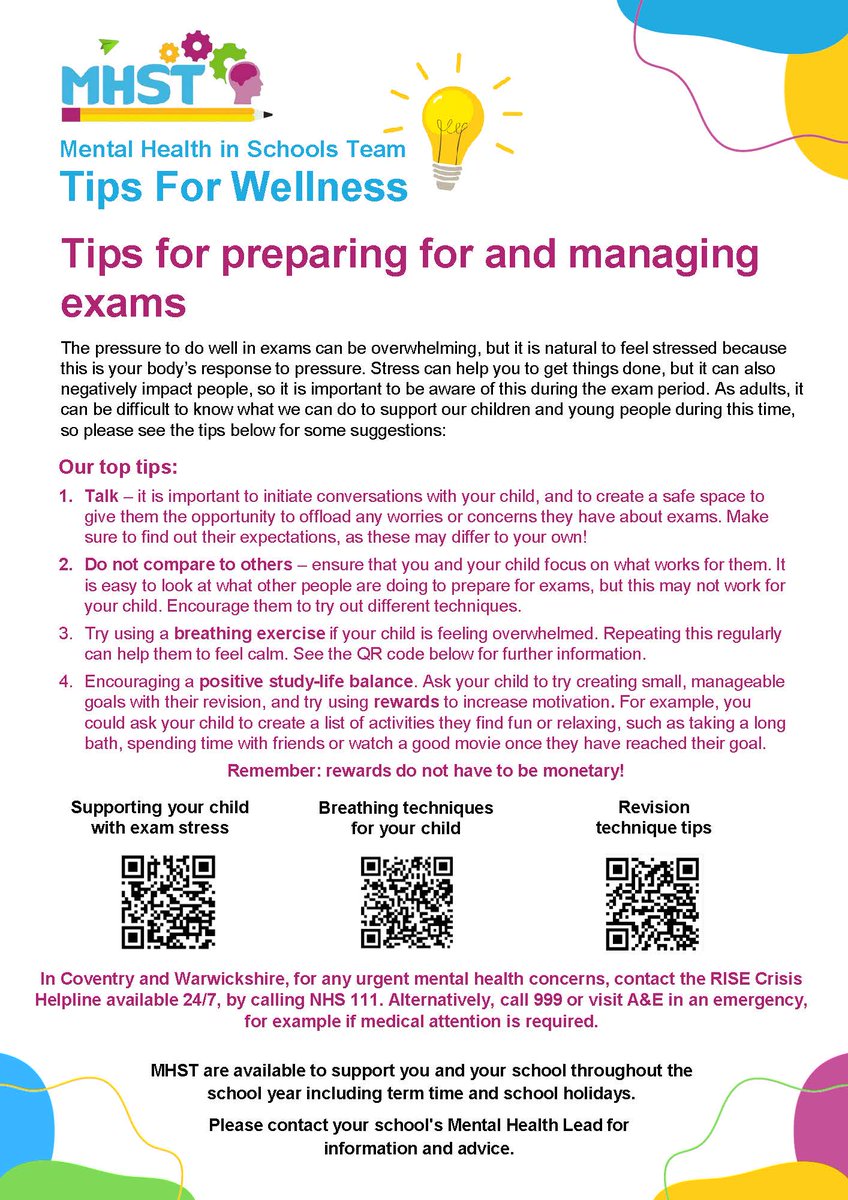 MHST

Mental Health in Schools Team

Tips For Wellness

Tips for preparing for and managing exams

The pressure to do well in exams can be overwhelming, but it is natural to feel stressed because this is your body's response to pressure. Stress can help you to get things done, but it can also negatively impact people, so it is important to be aware of this during the exam period. As adults, it can be difficult to know what we can do to support our children and young people during this time, so please see the tips below for some suggestions:

Our top tips:

1. Talk – it is important to initiate conversations with your child, and to create a safe space to give them the opportunity to offload any worries or concerns they have about exams. Make sure to find out their expectations, as these may differ to your own!

2. Do not compare to others – ensure that you and your child focus on what works for them. It is easy to look at what other people are doing to prepare for exams, but this may not work for your child. Encourage them to try out different techniques.

3. Try using a breathing exercise if your child is feeling overwhelmed. Repeating this regularly can help them to feel calm. See the QR code below for further information.

4. Encouraging a positive study-life balance. Ask your child to try creating small, manageable goals with their revision, and try using rewards to increase motivation. For example, you could ask your child to create a list of activities they find fun or relaxing, such as taking a long bath, spending time with friends or watch a good movie once they have reached their goal.

Remember: rewards do not have to be monetary!

Supporting your child with exam stress

Breathing techniques for your child

Revision technique tips

In Coventry and Warwickshire, for any urgent mental health concerns, contact the RISE Crisis Helpline available 24/7, by calling NHS 111. Alternatively, call 999 or visit A&E in an emergency, for example if medical attention is required.

MHST are available to support you and your school throughout the school year including term time and school holidays.

Please contact your school's Mental Health Lead for information and advice.